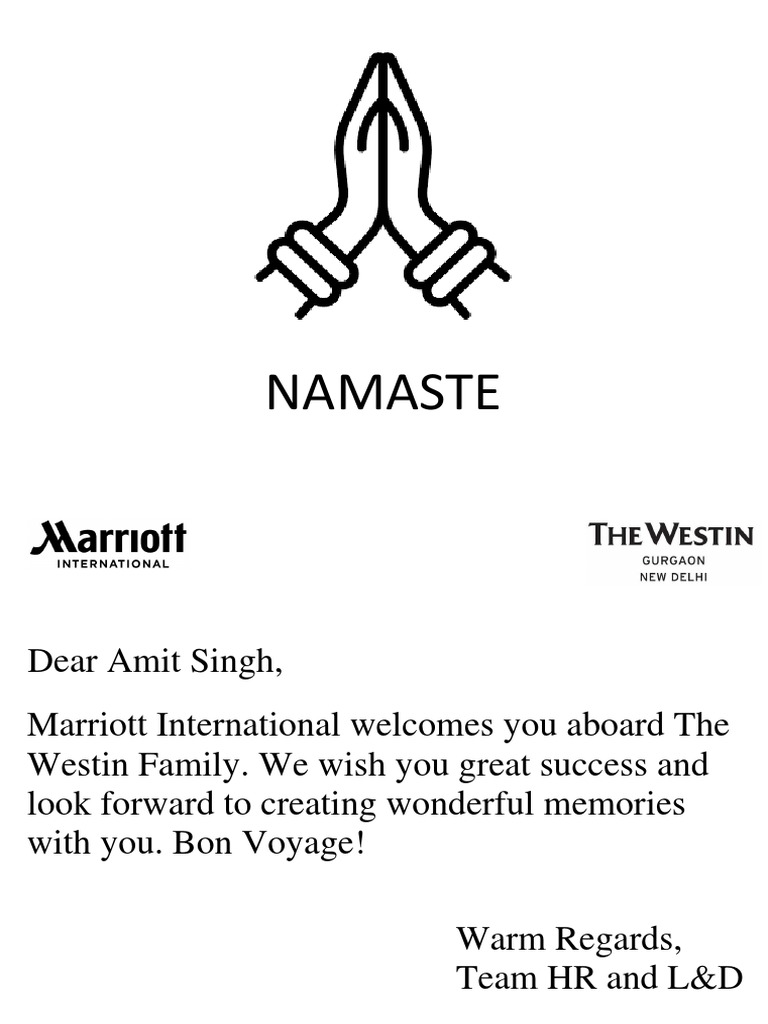 NAMASTE

Marriott
INTERNATIONAL

THE WESTIN
GURGAON
NEW DELHI

Dear Amit Singh,

Marriott International welcomes you aboard The Westin Family. We wish you great success and look forward to creating wonderful memories with you. Bon Voyage!

Warm Regards,
Team HR and L&D